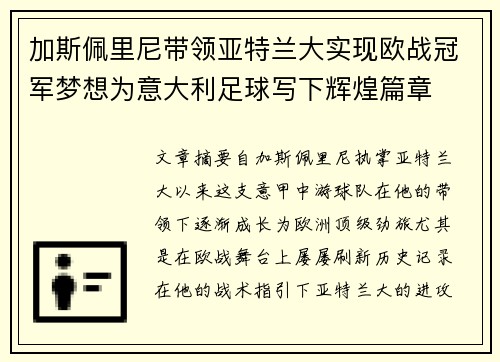 加斯佩里尼带领亚特兰大实现欧战冠军梦想为意大利足球写下辉煌篇章

文章摘要自加斯佩里尼执掌亚特兰大以来这支意甲中游球队在他的带领下逐渐成长为欧洲顶级劲旅尤其是在欧战舞台上屡屡刷新历史记录在他的战术指引下亚特兰大的进攻